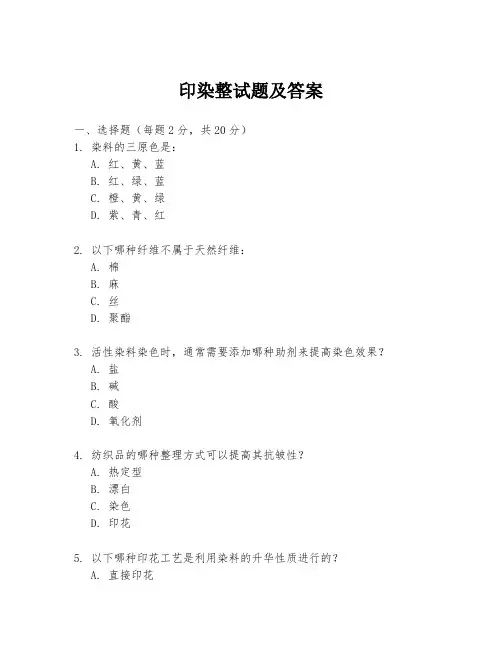 印染整试题及答案

一、选择题（每题 2 分，共 20 分）
1. 染料的三原色是：
A. 红、黄、蓝
B. 红、绿、蓝
C. 橙、黄、绿
D. 紫、青、红

2. 以下哪种纤维不属于天然纤维：
A. 棉
B. 麻
C. 丝
D. 聚酯

3. 活性染料染色时，通常需要添加哪种助剂来提高染色效果？
A. 盐
B. 碱
C. 酸
D. 氧化剂

4. 纺织品的哪种整理方式可以提高其抗皱性？
A. 热定型
B. 漂白
C. 染色
D. 印花

5. 以下哪种印花工艺是利用染料的升华性质进行的？
A. 直接印花